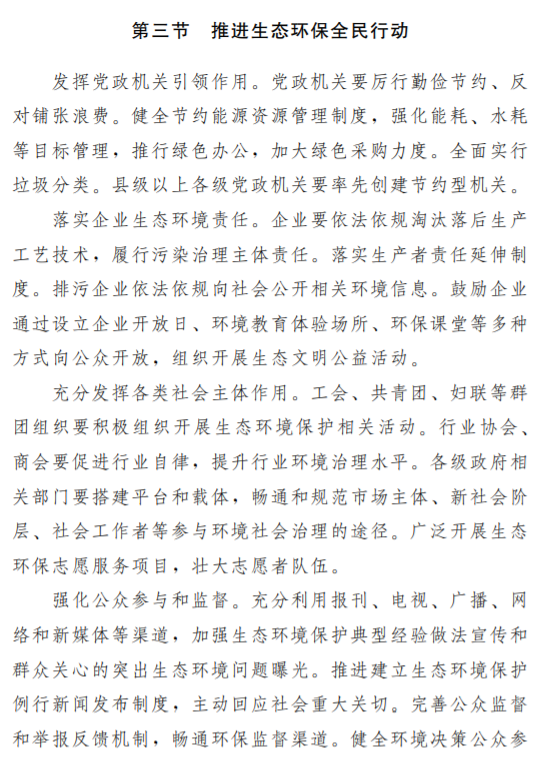 第三节　推进生态环保全民行动

发挥党政机关引领作用。党政机关要厉行勤俭节约、反对铺张浪费。健全节约能源资源管理制度，强化能耗、水耗等目标管理，推行绿色办公，加大绿色采购力度。全面实行垃圾分类。县级以上各级党政机关要率先创建节约型机关。

落实企业生态环境责任。企业要依法依规淘汰落后生产工艺技术，履行污染治理主体责任。落实生产者责任延伸制度。排污企业依法依规向社会公开相关环境信息。鼓励企业通过设立企业开放日、环境教育体验场所、环保课堂等多种方式向公众开放，组织开展生态文明公益活动。

充分发挥各类社会主体作用。工会、共青团、妇联等群团组织要积极组织开展生态环境保护相关活动。行业协会、商会要促进行业自律，提升行业环境治理水平。各级政府相关部门要搭建平台和载体，畅通和规范市场主体、新社会阶层、社会工作者等参与环境社会治理的途径。广泛开展生态环保志愿服务项目，壮大志愿者队伍。

强化公众参与和监督。充分利用报刊、电视、广播、网络和新媒体等渠道，加强生态环境保护典型经验做法宣传和群众关心的突出生态环境问题曝光。推进建立生态环境保护例行新闻发布制度，主动回应社会重大关切。完善公众监督和举报反馈机制，畅通环保监督渠道。健全环境决策公众参